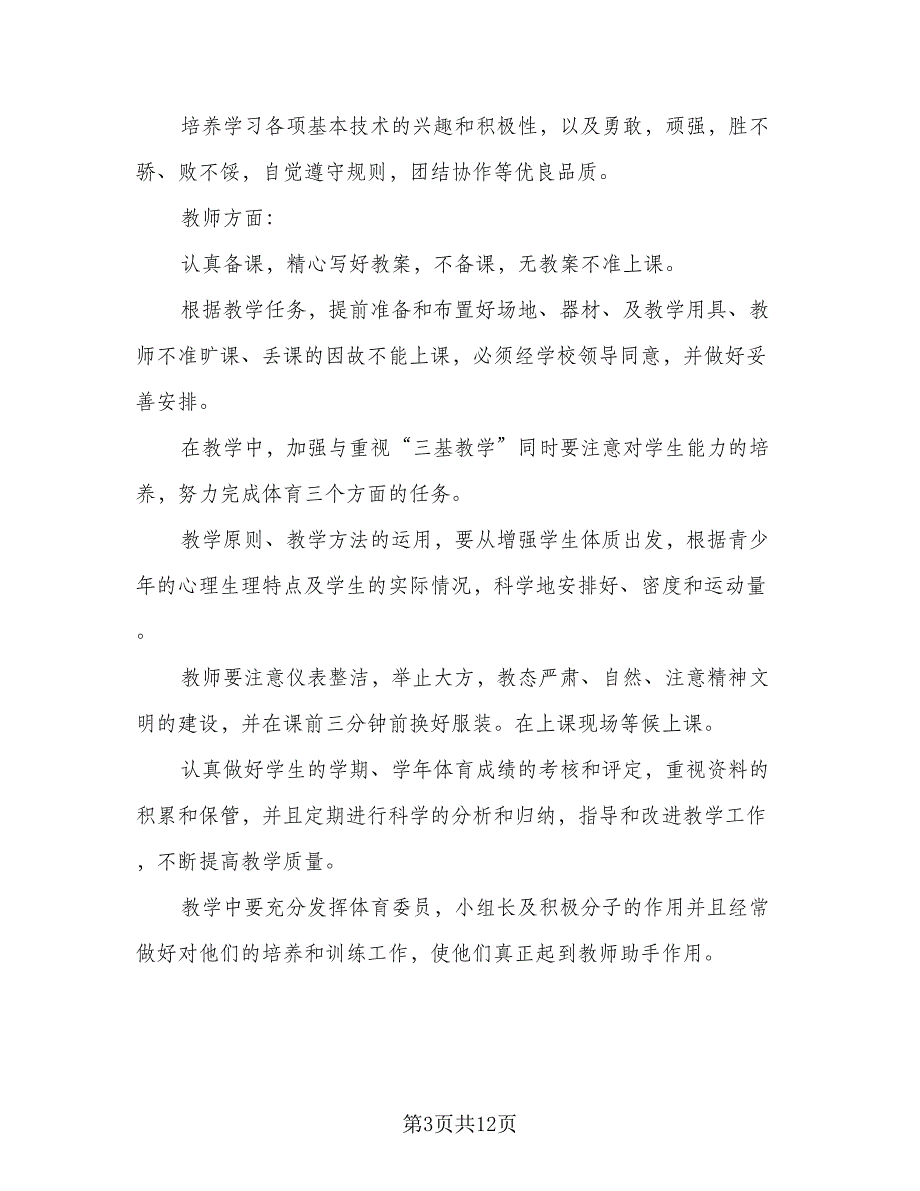 培养学习各项基本技术的兴趣和积极性，以及勇敢，顽强，胜不骄、败不馁，自觉遵守规则，团结协作等优良品质。

教师方面：

认真备课，精心写好教案，不备课，无教案不准上课。

根据教学任务，提前准备和布置好场地、器材、及教学用具、教师不准旷课、丢课的因故不能上课，必须经学校领导同意，并做好妥善安排。

在教学中，加强与重视“三基教学”同时要注意对学生能力的培养，努力完成体育三个方面的任务。

教学原则、教学方法的运用，要从增强学生体质出发，根据青少年的心理生理特点及学生的实际情况，科学地安排好、密度和运动量。

教师要注意仪表整洁，举止大方，教态严肃、自然、注意精神文明的建设，并在课前三分钟前换好服装。在上课现场等候上课。

认真做好学生的学期、学年体育成绩的考核和评定，重视资料的积累和保管，并且定期进行科学的分析和归纳，指导和改进教学工作，不断提高教学质量。

教学中要充分发挥体育委员，小组长及积极分子的作用并且经常做好对他们的培养和训练工作，使他们真正起到教师助手作用。

第3页共12页